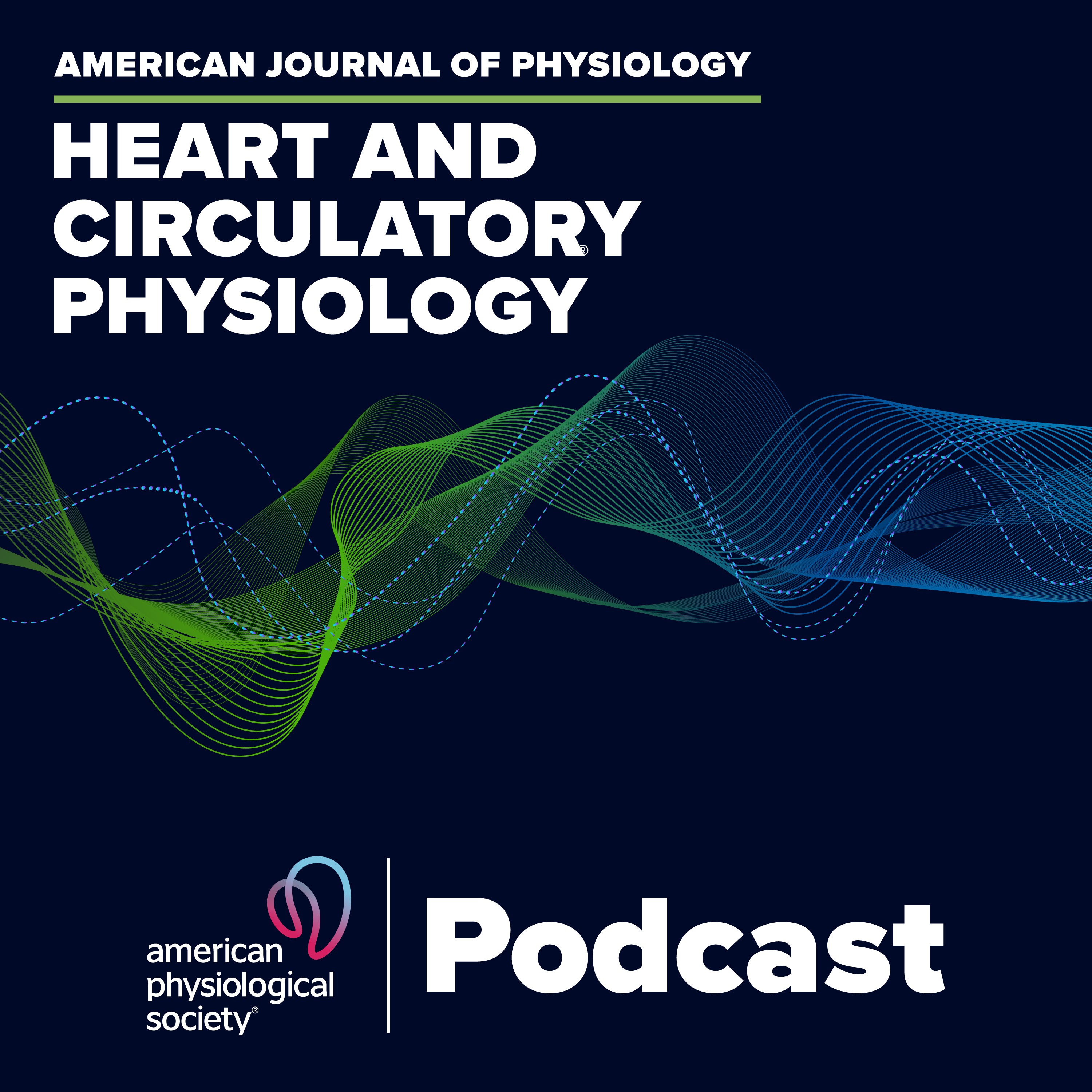 AMERICAN JOURNAL OF PHYSIOLOGY

HEART AND CIRCULATORY® PHYSIOLOGY

american physiological society®

Podcast